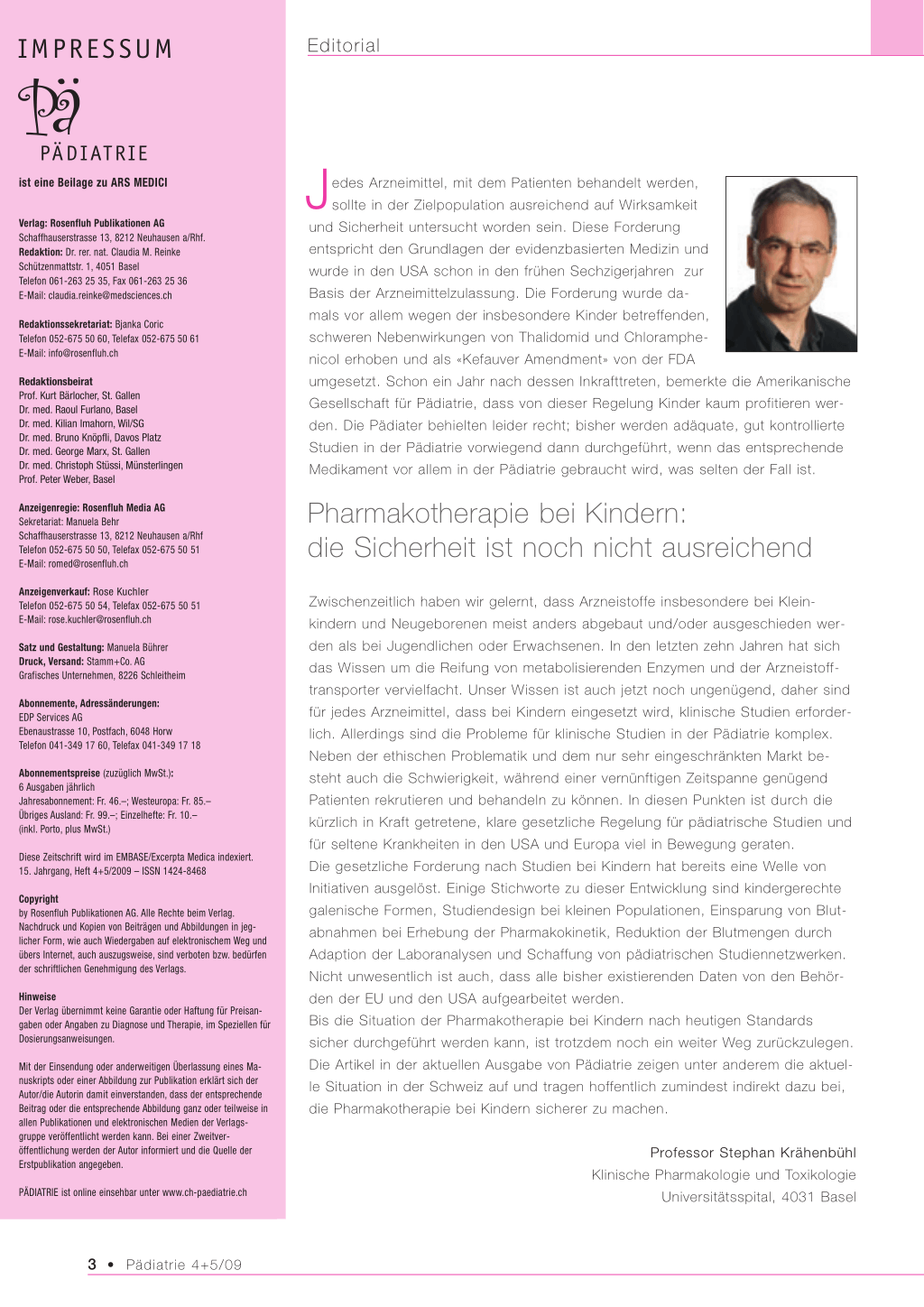 IMPRESSUM

Pä

PÄDIATRIE

ist eine Beilage zu ARS MEDICI

Verlag: Rosenfluh Publikationen AG
Schaffhauserstrasse 13, 8212 Neuhausen a/Rhf.
Redaktion: Dr. rer. nat. Claudia M. Reinke
Schützenmattstr. 1, 4051 Basel
Telefon 061-263 25 35, Fax 061-263 25 36
E-Mail: claudia.reinke@medsciences.ch

Redaktionssekretariat: Bjanka Coric
Telefon 052-675 50 60, Telefax 052-675 50 61
E-Mail: info@rosenfluh.ch

Redaktionsbeirat
Prof. Kurt Bärlocher, St. Gallen
Dr. med. Raoul Furlano, Basel
Dr. med. Kilian Imahorn, Wil/SG
Dr. med. Bruno Knöpfli, Davos Platz
Dr. med. George Marx, St. Gallen
Dr. med. Christoph Stüssi, Münsterlingen
Prof. Peter Weber, Basel

Anzeigenregie: Rosenfluh Media AG
Sekretariat: Manuela Behr
Schaffhauserstrasse 13, 8212 Neuhausen a/Rhf
Telefon 052-675 50 50, Telefax 052-675 50 51
E-Mail: romed@rosenfluh.ch

Anzeigenverkauf: Rose Kuchler
Telefon 052-675 50 54, Telefax 052-675 50 51
E-Mail: rose.kuchler@rosenfluh.ch

Satz und Gestaltung: Manuela Bührer
Druck, Versand: Stamm+Co. AG
Grafisches Unternehmen, 8226 Schleitheim

Abonnemente, Adressänderungen:
EDP Services AG
Ebenaustrasse 10, Postfach, 6048 Horw
Telefon 041-349 17 60, Telefax 041-349 17 18

Abonnementspreise (zuzüglich MwSt.):
6 Ausgaben jährlich
Jahresabonnement: Fr. 46.–; Westeuropa: Fr. 85.–
Übriges Ausland: Fr. 99.–; Einzelhefte: Fr. 10.–
(inkl. Porto, plus MwSt.)

Diese Zeitschrift wird im EMBASE/Excerpta Medica indexiert.
15. Jahrgang, Heft 4+5/2009 – ISSN 1424-8468

Copyright
by Rosenfluh Publikationen AG. Alle Rechte beim Verlag. Nachdruck und Kopien von Beiträgen und Abbildungen in jeglicher Form, wie auch Wiedergaben auf elektronischem Weg und übers Internet, auch auszugsweise, sind verboten bzw. bedürfen der schriftlichen Genehmigung des Verlags.

Hinweise
Der Verlag übernimmt keine Garantie oder Haftung für Preisangaben oder Angaben zu Diagnose und Therapie, im Speziellen für Dosierungsanweisungen.

Mit der Einsendung oder anderweitigen Überlassung eines Manuskripts oder einer Abbildung zur Publikation erklärt sich der Autor/die Autorin damit einverstanden, dass der entsprechende Beitrag oder die entsprechende Abbildung ganz oder teilweise in allen Publikationen und elektronischen Medien der Verlagsgruppe veröffentlicht werden kann. Bei einer Zweitveröffentlichung werden der Autor informiert und die Quelle der Erstpublikation angegeben.

PÄDIATRIE ist online einsehbar unter www.ch-paediatrie.ch

Editorial

Jedes Arzneimittel, mit dem Patienten behandelt werden, sollte in der Zielpopulation ausreichend auf Wirksamkeit und Sicherheit untersucht worden sein. Diese Forderung entspricht den Grundlagen der evidenzbasierten Medizin und wurde in den USA schon in den frühen Sechzigerjahren zur Basis der Arzneimittelzulassung. Die Forderung wurde damals vor allem wegen der insbesondere Kinder betreffenden, schweren Nebenwirkungen von Thalidomid und Chloramphenicol erhoben und als «Kefauver Amendment» von der FDA umgesetzt. Schon ein Jahr nach dessen Inkrafttreten, bemerkte die Amerikanische Gesellschaft für Pädiatrie, dass von dieser Regelung Kinder kaum profitieren werden. Die Pädiater behielten leider recht; bisher werden adäquate, gut kontrollierte Studien in der Pädiatrie vorwiegend dann durchgeführt, wenn das entsprechende Medikament vor allem in der Pädiatrie gebraucht wird, was selten der Fall ist.

Pharmakotherapie bei Kindern: die Sicherheit ist noch nicht ausreichend

Zwischenzeitlich haben wir gelernt, dass Arzneistoffe insbesondere bei Kleinkindern und Neugeborenen meist anders abgebaut und/oder ausgeschieden werden als bei Jugendlichen oder Erwachsenen. In den letzten zehn Jahren hat sich das Wissen um die Reifung von metabolisierenden Enzymen und der Arzneistofftransporter vervielfacht. Unser Wissen ist auch jetzt noch ungenügend, daher sind für jedes Arzneimittel, dass bei Kindern eingesetzt wird, klinische Studien erforderlich. Allerdings sind die Probleme für klinische Studien in der Pädiatrie komplex. Neben der ethischen Problematik und dem nur sehr eingeschränkten Markt besteht auch die Schwierigkeit, während einer vernünftigen Zeitspanne genügend Patienten rekrutieren und behandeln zu können. In diesen Punkten ist durch die kürzlich in Kraft getretene, klare gesetzliche Regelung für pädiatrische Studien und für seltene Krankheiten in den USA und Europa viel in Bewegung geraten.
Die gesetzliche Forderung nach Studien bei Kindern hat bereits eine Welle von Initiativen ausgelöst. Einige Stichworte zu dieser Entwicklung sind kindergerechte galenische Formen, Studiendesign bei kleinen Populationen, Einsparung von Blutabnahmen bei Erhebung der Pharmakokinetik, Reduktion der Blutmengen durch Adaption der Laboranalysen und Schaffung von pädiatrischen Studiennetzwerken. Nicht unwesentlich ist auch, dass alle bisher existierenden Daten von den Behörden der EU und den USA aufgearbeitet werden.
Bis die Situation der Pharmakotherapie bei Kindern nach heutigen Standards sicher durchgeführt werden kann, ist trotzdem noch ein weiter Weg zurückzulegen. Die Artikel in der aktuellen Ausgabe von Pädiatrie zeigen unter anderem die aktuelle Situation in der Schweiz auf und tragen hoffentlich zumindest indirekt dazu bei, die Pharmakotherapie bei Kindern sicherer zu machen.

Professor Stephan Krähenbühl
Klinische Pharmakologie und Toxikologie
Universitätsspital, 4031 Basel

3 • Pädiatrie 4+5/09